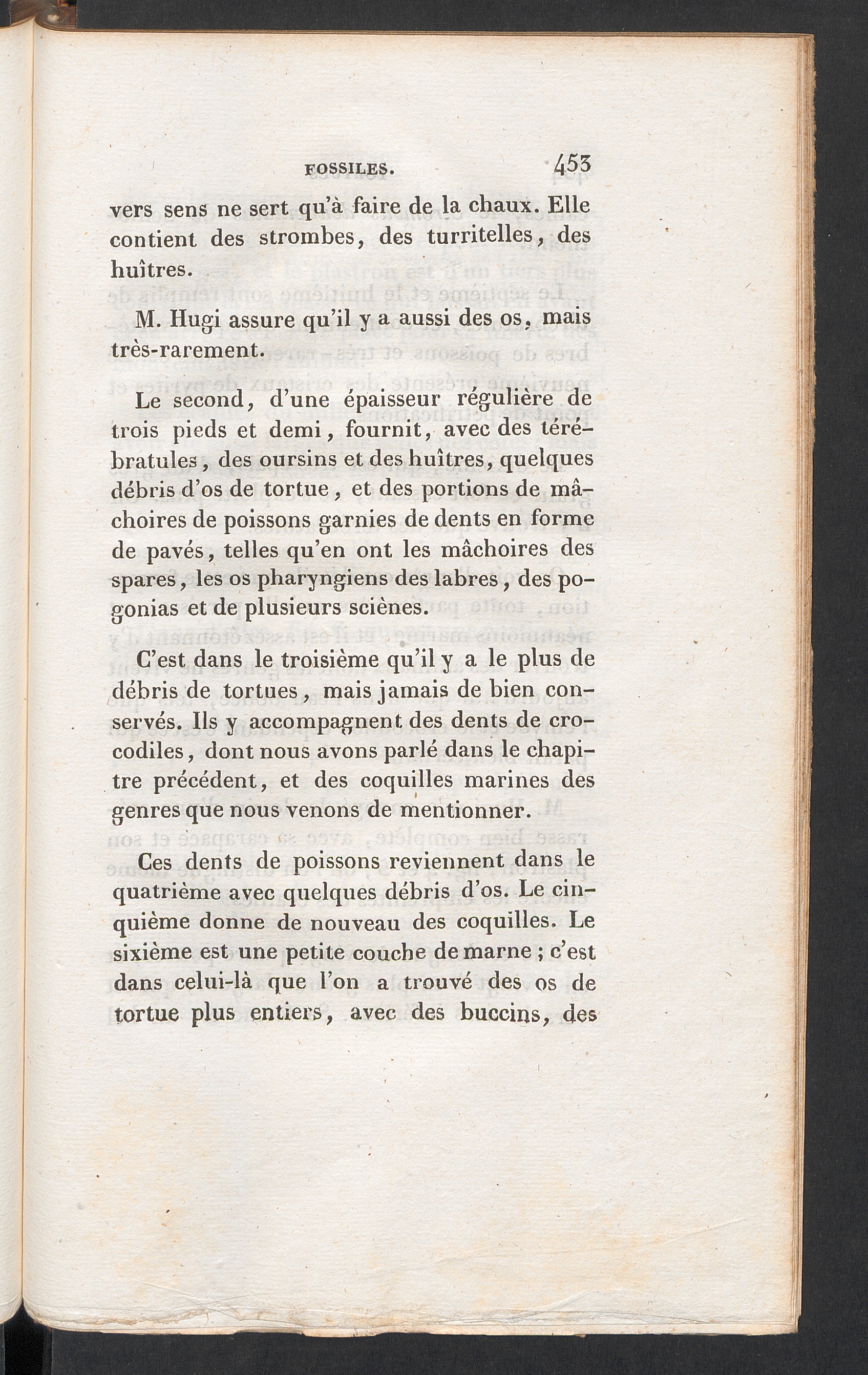 FOSSILES. 453

vers sens ne sert qu'à faire de la chaux. Elle contient des strombes, des turritelles, des huîtres.

M. Hugi assure qu'il y a aussi des os, mais très-rarement.

Le second, d'une épaisseur régulière de trois pieds et demi, fournit, avec des térébratules, des oursins et des huîtres, quelques débris d'os de tortue, et des portions de mâchoires de poissons garnies de dents en forme de pavés, telles qu'en ont les mâchoires des spares, les os pharyngiens des labres, des pogonias et de plusieurs sciènes.

C'est dans le troisième qu'il y a le plus de débris de tortues, mais jamais de bien conservés. Ils y accompagnent des dents de crocodiles, dont nous avons parlé dans le chapitre précédent, et des coquilles marines des genres que nous venons de mentionner.

Ces dents de poissons reviennent dans le quatrième avec quelques débris d'os. Le cinquième donne de nouveau des coquilles. Le sixième est une petite couche de marne ; c'est dans celui-là que l'on a trouvé des os de tortue plus entiers, avec des buccins, des